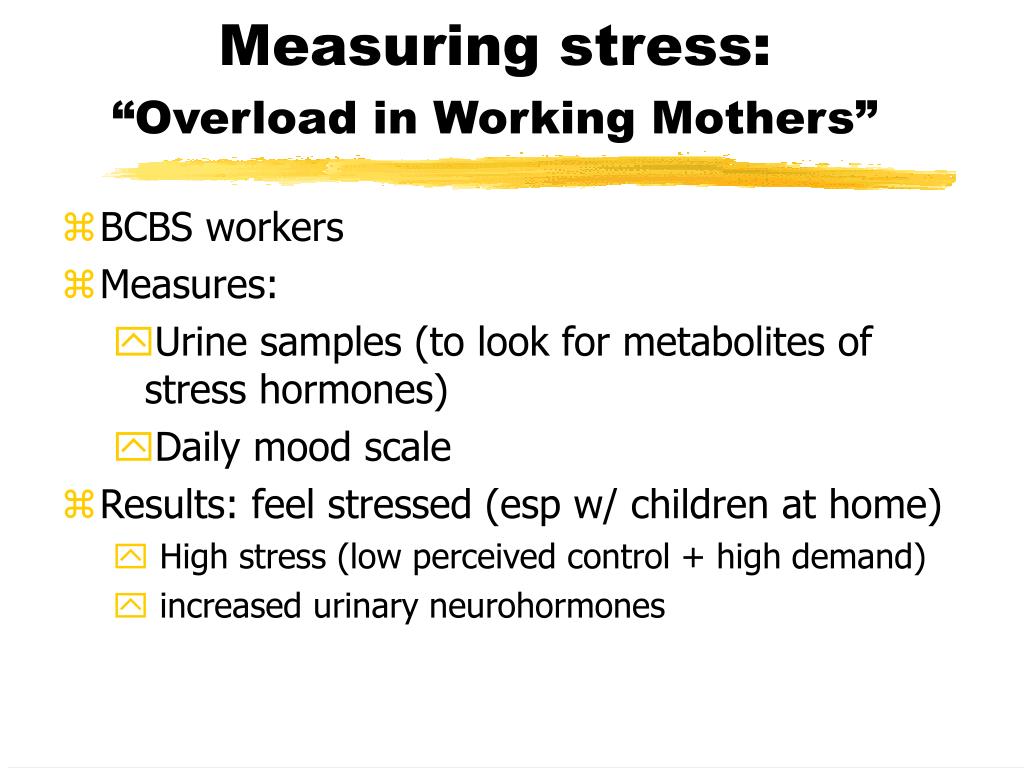 Measuring stress:
“Overload in Working Mothers”

BCBS workers

Measures:

Urine samples (to look for metabolites of stress hormones)

Daily mood scale

Results: feel stressed (esp w/ children at home)

High stress (low perceived control + high demand)

increased urinary neurohormones